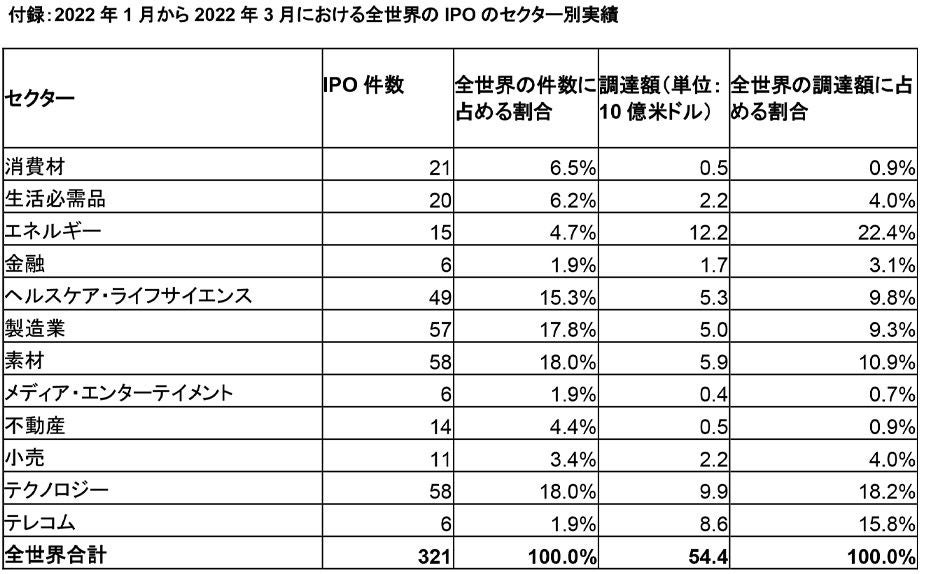 付録：2022 年 1 月から 2022 年 3 月における全世界の IPO のセクター別実績

| セクター | IPO 件数 | 全世界の件数に占める割合 | 調達額（単位：10 億米ドル） | 全世界の調達額に占める割合 |
|---|---|---|---|---|
| 消費材 | 21 | 6.5% | 0.5 | 0.9% |
| 生活必需品 | 20 | 6.2% | 2.2 | 4.0% |
| エネルギー | 15 | 4.7% | 12.2 | 22.4% |
| 金融 | 6 | 1.9% | 1.7 | 3.1% |
| ヘルスケア・ライフサイエンス | 49 | 15.3% | 5.3 | 9.8% |
| 製造業 | 57 | 17.8% | 5.0 | 9.3% |
| 素材 | 58 | 18.0% | 5.9 | 10.9% |
| メディア・エンターテイメント | 6 | 1.9% | 0.4 | 0.7% |
| 不動産 | 14 | 4.4% | 0.5 | 0.9% |
| 小売 | 11 | 3.4% | 2.2 | 4.0% |
| テクノロジー | 58 | 18.0% | 9.9 | 18.2% |
| テレコム | 6 | 1.9% | 8.6 | 15.8% |
| 全世界合計 | 321 | 100.0% | 54.4 | 100.0% |